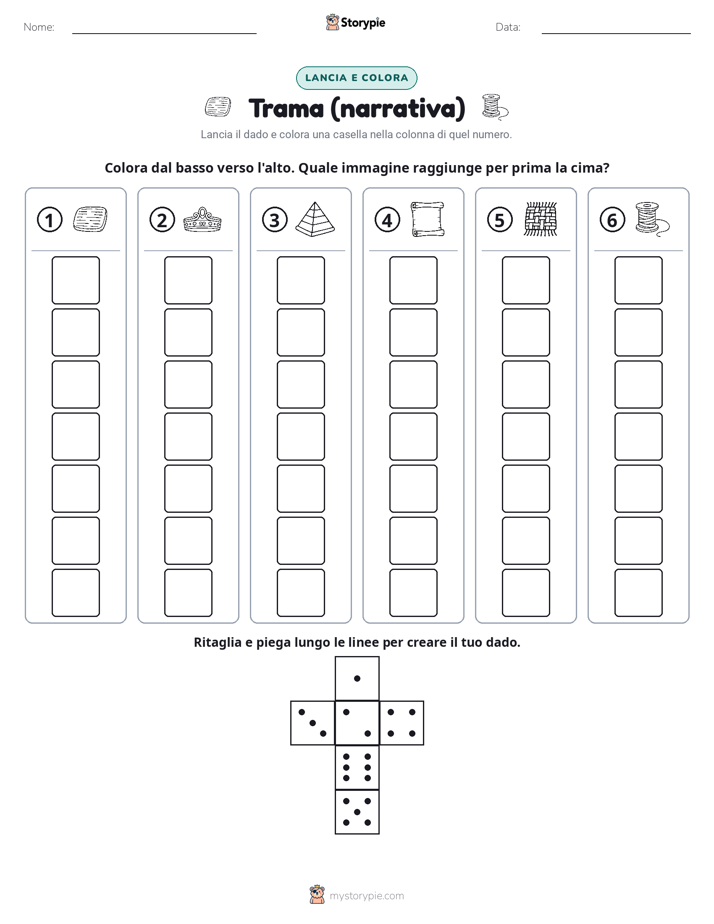 Nome:

Storypie

Data:

LANCIA E COLORA

Trama (narrativa)

Lancia il dado e colora una casella nella colonna di quel numero.

Colora dal basso verso l'alto. Quale immagine raggiunge per prima la cima?

1 2 3 4 5 6

Ritaglia e piega lungo le linee per creare il tuo dado.

mystorypie.com